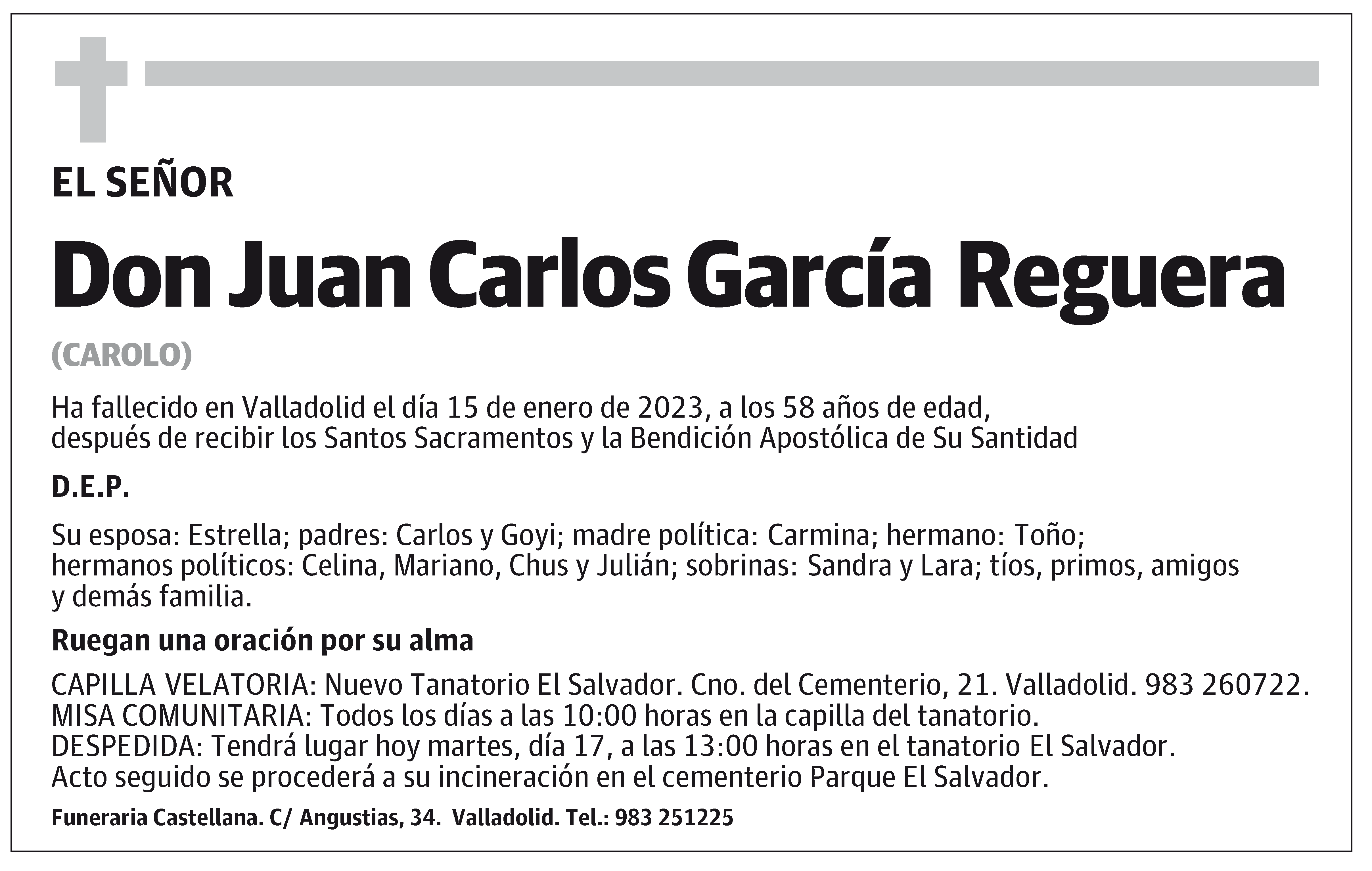 EL SEÑOR

Don Juan Carlos García Reguera

(CAROLO)

Ha fallecido en Valladolid el día 15 de enero de 2023, a los 58 años de edad, después de recibir los Santos Sacramentos y la Bendición Apostólica de Su Santidad

D.E.P.

Su esposa: Estrella; padres: Carlos y Goyi; madre política: Carmina; hermano: Toño; hermanos políticos: Celina, Mariano, Chus y Julián; sobrinas: Sandra y Lara; tíos, primos, amigos y demás familia.

Ruegan una oración por su alma

CAPILLA VELATORIA: Nuevo Tanatorio El Salvador. Cno. del Cementerio, 21. Valladolid. 983 260722.
MISA COMUNITARIA: Todos los días a las 10:00 horas en la capilla del tanatorio.
DESPEDIDA: Tendrá lugar hoy martes, día 17, a las 13:00 horas en el tanatorio El Salvador.
Acto seguido se procederá a su incineración en el cementerio Parque El Salvador.

Funeraria Castellana. C/ Angustias, 34. Valladolid. Tel.: 983 251225